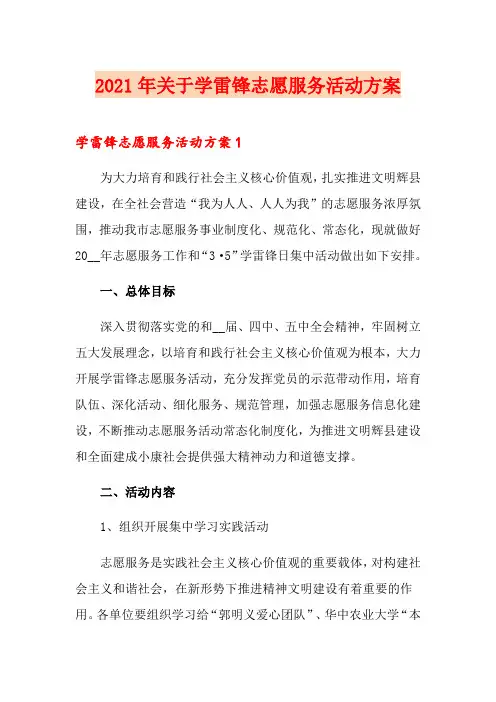 2021年关于学雷锋志愿服务活动方案

学雷锋志愿服务活动方案1

为大力培育和践行社会主义核心价值观，扎实推进文明辉县建设，在全社会营造“我为人人、人人为我”的志愿服务浓厚氛围，推动我市志愿服务事业制度化、规范化、常态化，现就做好20__年志愿服务工作和“3·5”学雷锋日集中活动做出如下安排。

一、总体目标

深入贯彻落实党的和__届、四中、五中全会精神，牢固树立五大发展理念，以培育和践行社会主义核心价值观为根本，大力开展学雷锋志愿服务活动，充分发挥党员的示范带动作用，培育队伍、深化活动、细化服务、规范管理，加强志愿服务信息化建设，不断推动志愿服务活动常态化制度化，为推进文明辉县建设和全面建成小康社会提供强大精神动力和道德支撑。

二、活动内容

1、组织开展集中学习实践活动

志愿服务是实践社会主义核心价值观的重要载体，对构建社会主义和谐社会，在新形势下推进精神文明建设有着重要的作用。各单位要组织学习给“郭明义爱心团队”、华中农业大学“本